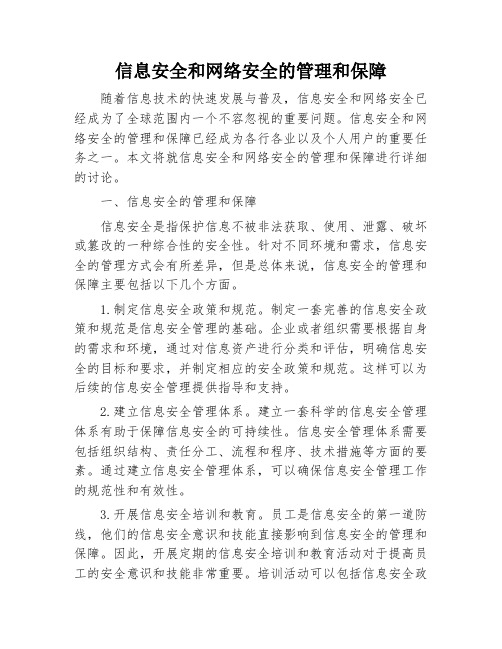 信息安全和网络安全的管理和保障

随着信息技术的快速发展与普及，信息安全和网络安全已经成为了全球范围内一个不容忽视的重要问题。信息安全和网络安全的管理和保障已经成为各行各业以及个人用户的重要任务之一。本文将就信息安全和网络安全的管理和保障进行详细的讨论。

一、信息安全的管理和保障

信息安全是指保护信息不被非法获取、使用、泄露、破坏或篡改的一种综合性的安全性。针对不同环境和需求，信息安全的管理方式会有所差异，但是总体来说，信息安全的管理和保障主要包括以下几个方面。

1.制定信息安全政策和规范。制定一套完善的信息安全政策和规范是信息安全管理的基础。企业或者组织需要根据自身的需求和环境，通过对信息资产进行分类和评估，明确信息安全的目标和要求，并制定相应的安全政策和规范。这样可以为后续的信息安全管理提供指导和支持。

2.建立信息安全管理体系。建立一套科学的信息安全管理体系有助于保障信息安全的可持续性。信息安全管理体系需要包括组织结构、责任分工、流程和程序、技术措施等方面的要素。通过建立信息安全管理体系，可以确保信息安全管理工作的规范性和有效性。

3.开展信息安全培训和教育。员工是信息安全的第一道防线，他们的信息安全意识和技能直接影响到信息安全的管理和保障。因此，开展定期的信息安全培训和教育活动对于提高员工的安全意识和技能非常重要。培训活动可以包括信息安全政